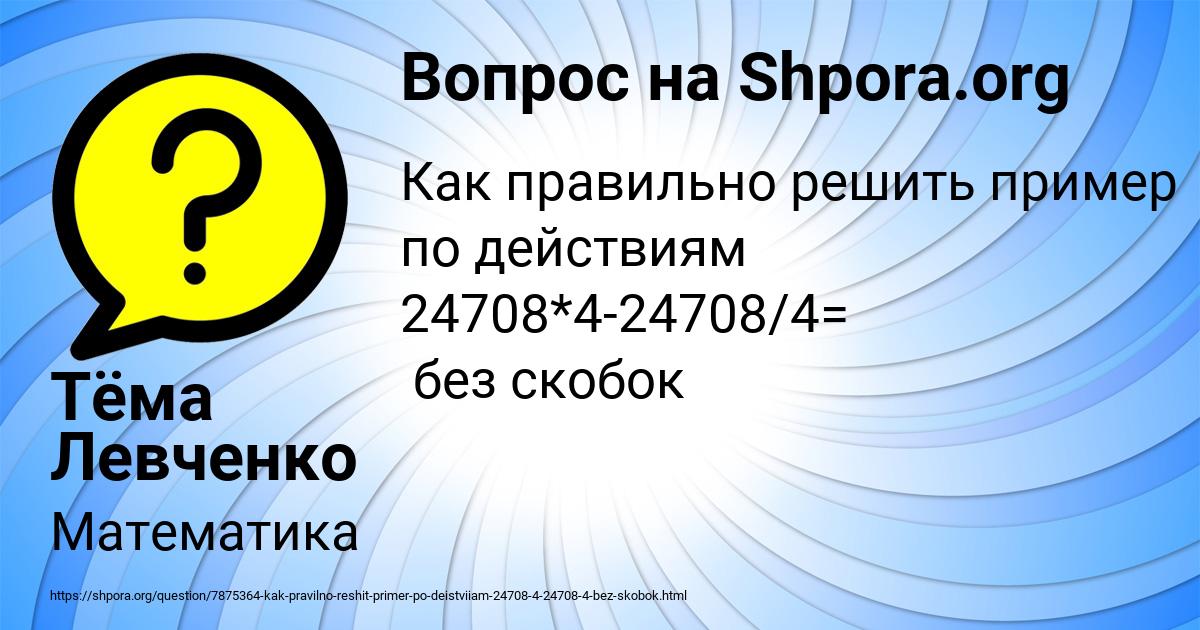 Вопрос на Shpora.org

Как правильно решить пример по действиям 24708*4-24708/4= без скобок

Тёма Левченко

Математика

https://shpora.org/question/7875364-kak-pravilno-reshit-primer-po-deistviiam-24708-4-24708-4-bez-skobok.html